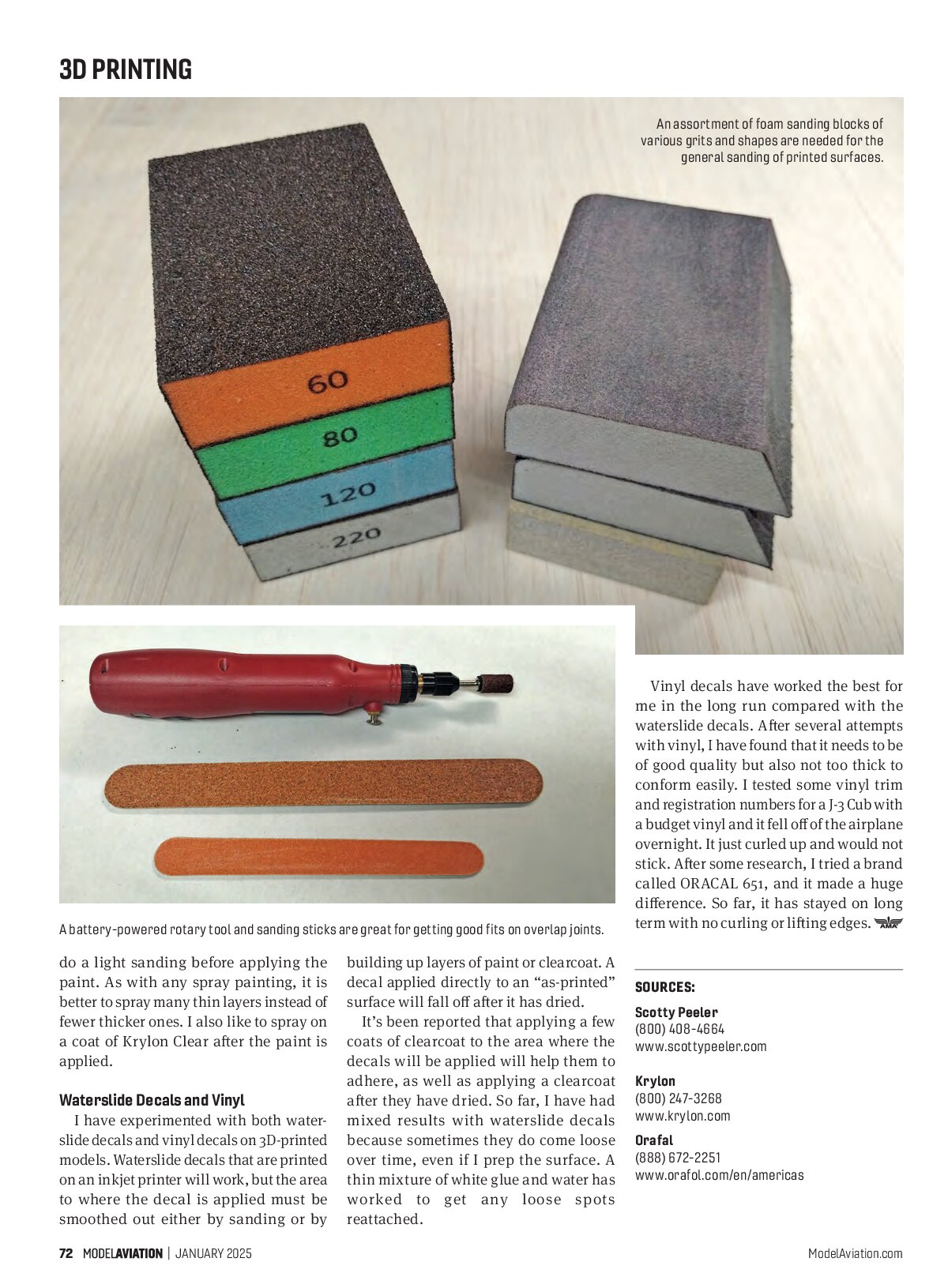 3D PRINTING

An assortment of foam sanding blocks of various grits and shapes are needed for the general sanding of printed surfaces.

60
80
120
220

A battery-powered rotary tool and sanding sticks are great for getting good fits on overlap joints.

do a light sanding before applying the paint. As with any spray painting, it is better to spray many thin layers instead of fewer thicker ones. I also like to spray on a coat of Krylon Clear after the paint is applied.

Waterslide Decals and Vinyl

I have experimented with both waterslide decals and vinyl decals on 3D-printed models. Waterslide decals that are printed on an inkjet printer will work, but the area to where the decal is applied must be smoothed out either by sanding or by building up layers of paint or clearcoat. A decal applied directly to an "as-printed" surface will fall off after it has dried.

It's been reported that applying a few coats of clearcoat to the area where the decals will be applied will help them to adhere, as well as applying a clearcoat after they have dried. So far, I have had mixed results with waterslide decals because sometimes they do come loose over time, even if I prep the surface. A thin mixture of white glue and water has worked to get any loose spots reattached.

Vinyl decals have worked the best for me in the long run compared with the waterslide decals. After several attempts with vinyl, I have found that it needs to be of good quality but also not too thick to conform easily. I tested some vinyl trim and registration numbers for a J-3 Cub with a budget vinyl and it fell off of the airplane overnight. It just curled up and would not stick. After some research, I tried a brand called ORACAL 651, and it made a huge difference. So far, it has stayed on long term with no curling or lifting edges.

SOURCES:

Scotty Peeler
(800) 408-4664
www.scottypeeler.com

Krylon
(800) 247-3268
www.krylon.com

Orafal
(888) 672-2251
www.orafol.com/en/americas

72 MODELAVIATION | JANUARY 2025

ModelAviation.com